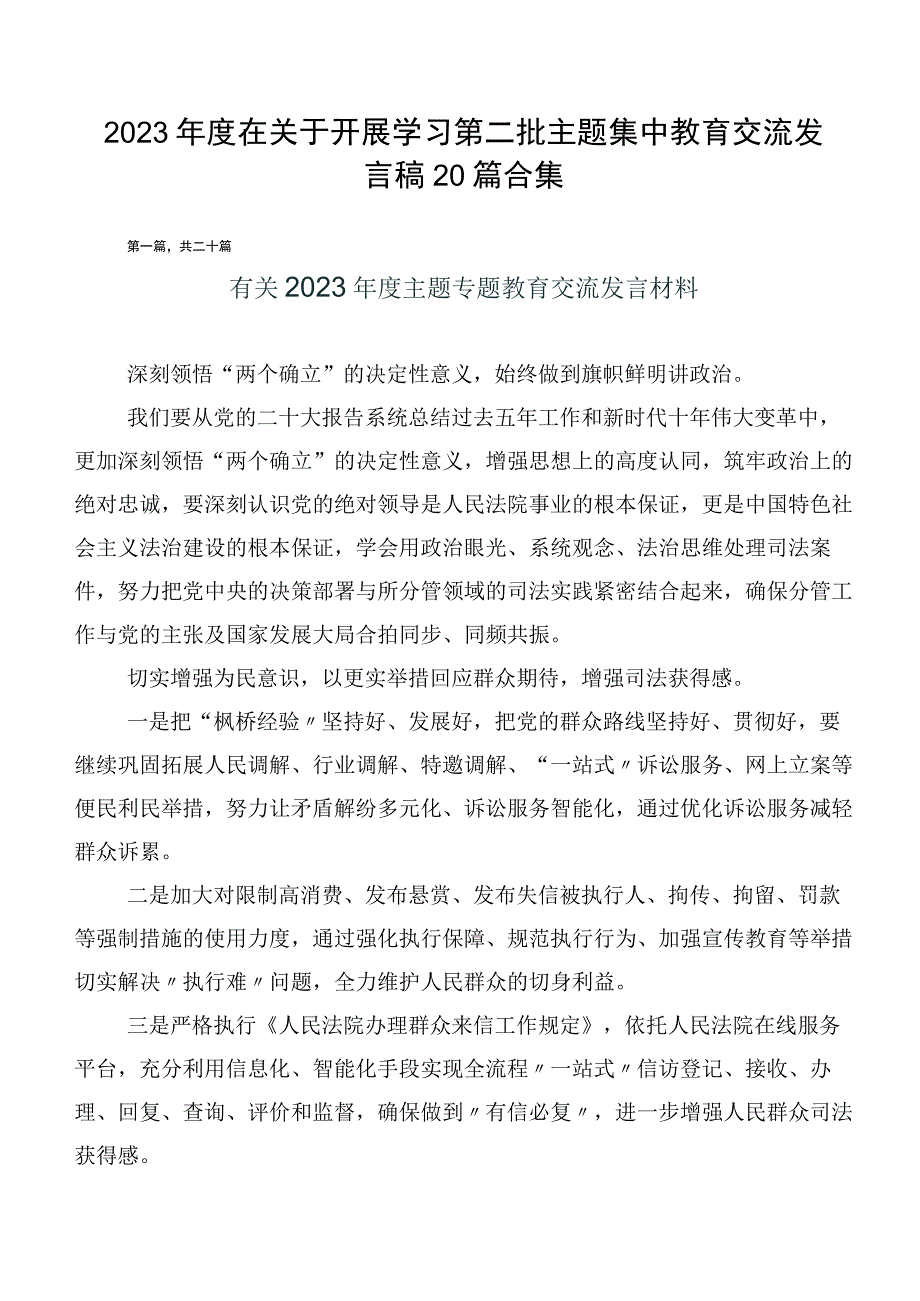 2023年度在关于开展学习第二批主题集中教育交流发言稿20篇合集

第一篇，共二十篇

有关2023年度主题专题教育交流发言材料

深刻领悟“两个确立”的决定性意义，始终做到旗帜鲜明讲政治。

我们要从党的二十大报告系统总结过去五年工作和新时代十年伟大变革中，更加深刻领悟“两个确立”的决定性意义，增强思想上的高度认同，筑牢政治上的绝对忠诚，要深刻认识党的绝对领导是人民法院事业的根本保证，更是中国特色社会主义法治建设的根本保证，学会用政治眼光、系统观念、法治思维处理司法案件，努力把党中央的决策部署与所分管领域的司法实践紧密结合起来，确保分管工作与党的主张及国家发展大局合拍同步、同频共振。

切实增强为民意识，以更实举措回应群众期待，增强司法获得感。

一是把“枫桥经验〃坚持好、发展好，把党的群众路线坚持好、贯彻好，要继续巩固拓展人民调解、行业调解、特邀调解、“一站式〃诉讼服务、网上立案等便民利民举措，努力让矛盾解纷多元化、诉讼服务智能化，通过优化诉讼服务减轻群众诉累。

二是加大对限制高消费、发布悬赏、发布失信被执行人、拘传、拘留、罚款等强制措施的使用力度，通过强化执行保障、规范执行行为、加强宣传教育等举措切实解决〃执行难〃问题，全力维护人民群众的切身利益。

三是严格执行《人民法院办理群众来信工作规定》，依托人民法院在线服务平台，充分利用信息化、智能化手段实现全流程〃一站式〃信访登记、接收、办理、回复、查询、评价和监督，确保做到〃有信必复〃，进一步增强人民群众司法获得感。